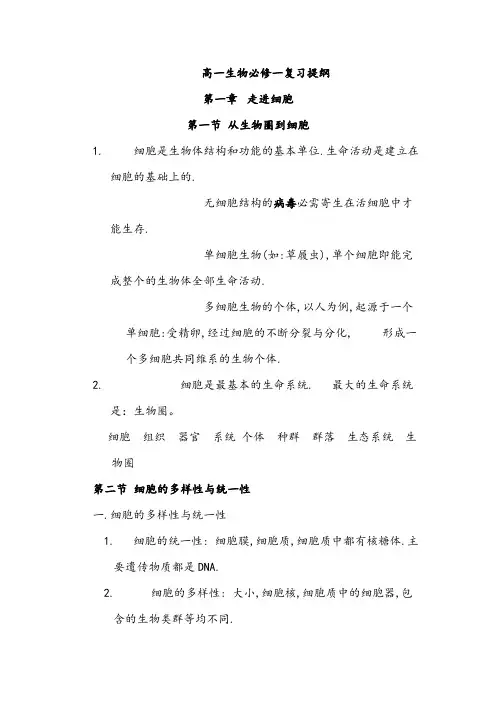 高一生物必修一复习提纲

第一章 走进细胞

第一节 从生物圈到细胞

1. 细胞是生物体结构和功能的基本单位.生命活动是建立在细胞的基础上的.

无细胞结构的病毒必需寄生在活细胞中才能生存.

单细胞生物(如:草履虫),单个细胞即能完成整个的生物体全部生命活动.

多细胞生物的个体，以人为例,起源于一个单细胞:受精卵,经过细胞的不断分裂与分化, 形成一个多细胞共同维系的生物个体.

2. 细胞是最基本的生命系统. 最大的生命系统是：生物圈。

细胞 组织 器官 系统 个体 种群 群落 生态系统 生物圈

第二节 细胞的多样性与统一性

一.细胞的多样性与统一性

1. 细胞的统一性：细胞膜,细胞质,细胞质中都有核糖体.主要遗传物质都是DNA.

2. 细胞的多样性：大小,细胞核,细胞质中的细胞器,包含的生物类群等均不同.